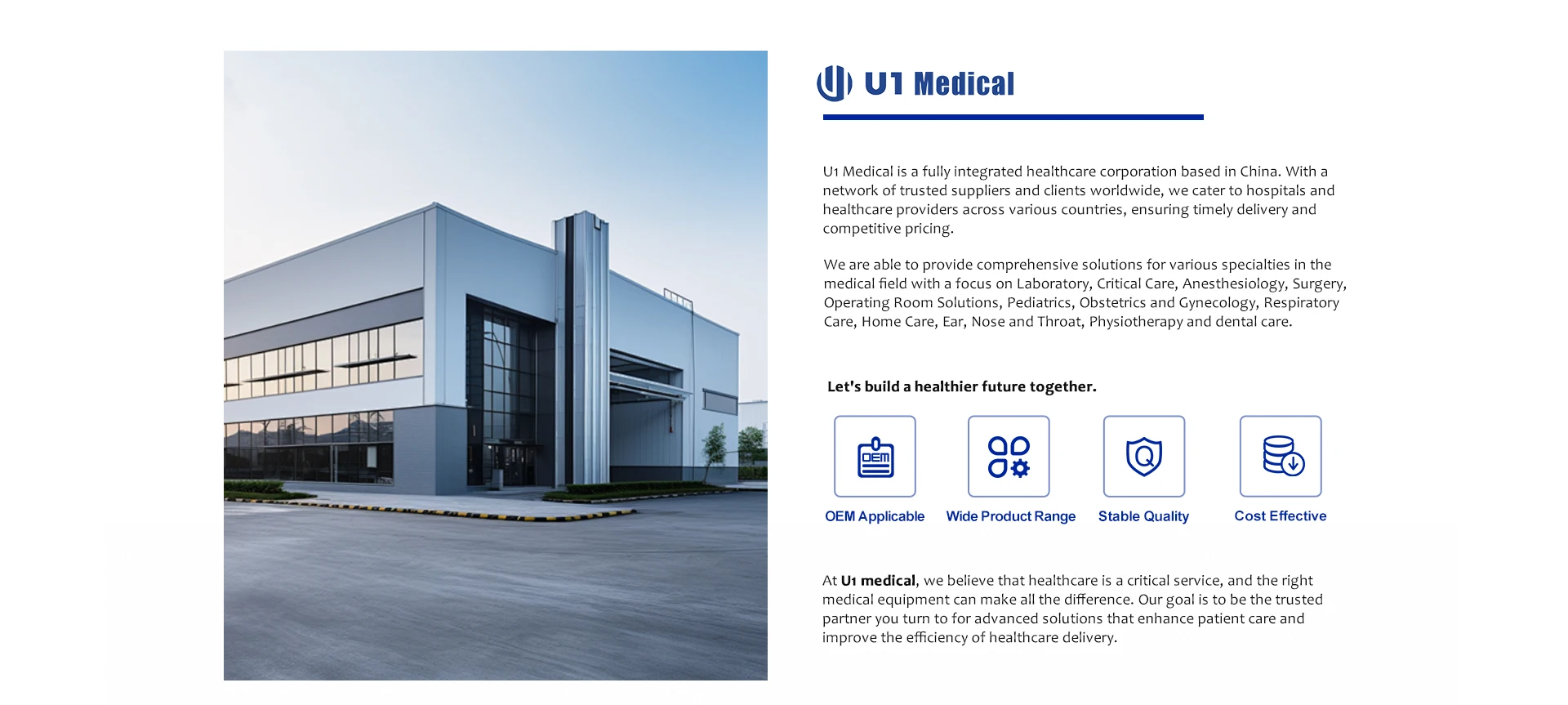 U1 Medical

U1 Medical is a fully integrated healthcare corporation based in China. With a network of trusted suppliers and clients worldwide, we cater to hospitals and healthcare providers across various countries, ensuring timely delivery and competitive pricing.

We are able to provide comprehensive solutions for various specialties in the medical field with a focus on Laboratory, Critical Care, Anesthesiology, Surgery, Operating Room Solutions, Pediatrics, Obstetrics and Gynecology, Respiratory Care, Home Care, Ear, Nose and Throat, Physiotherapy and dental care.

Let's build a healthier future together.

OEM

OEM Applicable

Wide Product Range

Stable Quality

Cost Effective

At U1 medical, we believe that healthcare is a critical service, and the right medical equipment can make all the difference. Our goal is to be the trusted partner you turn to for advanced solutions that enhance patient care and improve the efficiency of healthcare delivery.